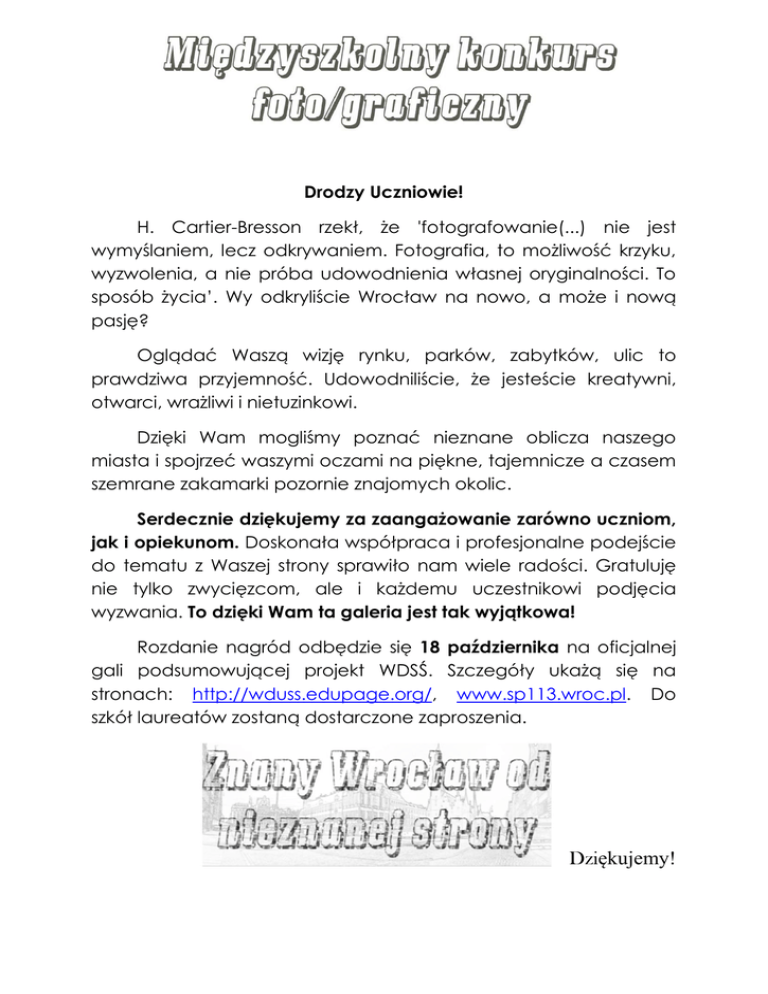 Międzyszkolny konkurs foto/graficzny

Drodzy Uczniowie!

H. Cartier-Bresson rzekł, że 'fotografowanie(...) nie jest wymyślaniem, lecz odkrywaniem. Fotografia, to możliwość krzyku, wyzwolenia, a nie próba udowodnienia własnej oryginalności. To sposób życia'. Wy odkryliście Wrocław na nowo, a może i nową pasję?

Oglądać Waszą wizję rynku, parków, zabytków, ulic to prawdziwa przyjemność. Udowodniliście, że jesteście kreatywni, otwarci, wrażliwi i nietuzinkowi.

Dzięki Wam mogliśmy poznać nieznane oblicza naszego miasta i spojrzeć waszymi oczami na piękne, tajemnicze a czasem szemrane zakamarki pozornie znajomych okolic.

Serdecznie dziękujemy za zaangażowanie zarówno uczniom, jak i opiekunom. Doskonała współpraca i profesjonalne podejście do tematu z Waszej strony sprawiło nam wiele radości. Gratuluję nie tylko zwycięzcom, ale i każdemu uczestnikowi podjęcia wyzwania. To dzięki Wam ta galeria jest tak wyjątkowa!

Rozdanie nagród odbędzie się 18 października na oficjalnej gali podsumowującej projekt WDSŚ. Szczegóły ukażą się na stronach: http://wduss.edupage.org/, www.sp113.wroc.pl. Do szkół laureatów zostaną dostarczone zaproszenia.

Znany Wrocław od nieznanej strony

Dziękujemy!